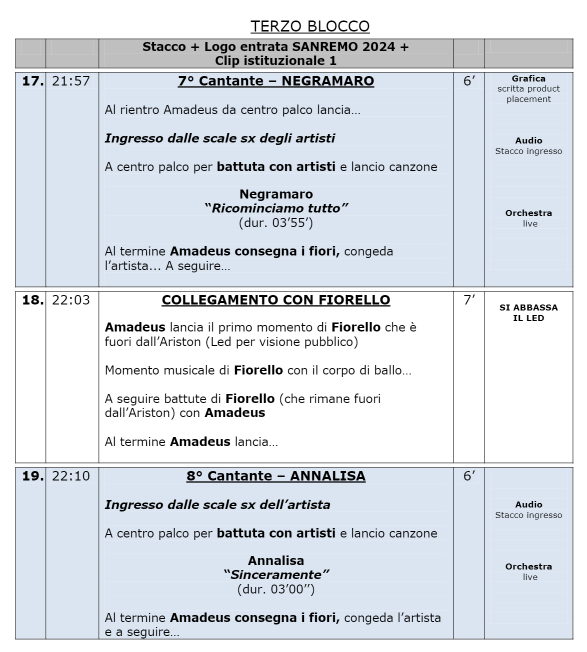 TERZO BLOCCO

| | | Stacco + Logo entrata SANREMO 2024 + Clip istituzionale 1 | | |
|---|---|---|---|---|
| 17. | 21:57 | 7° Cantante – NEGRAMARO<br><br>Al rientro Amadeus da centro palco lancia…<br><br>Ingresso dalle scale sx degli artisti<br><br>A centro palco per battuta con artisti e lancio canzone<br><br>Negramaro<br>"Ricominciamo tutto"<br>(dur. 03'55')<br><br>Al termine Amadeus consegna i fiori, congeda l'artista… A seguire… | 6' | Grafica<br>scritta product placement<br><br>Audio<br>Stacco ingresso<br><br>Orchestra<br>live |
| 18. | 22:03 | COLLEGAMENTO CON FIORELLO<br><br>Amadeus lancia il primo momento di Fiorello che è fuori dall'Ariston (Led per visione pubblico)<br><br>Momento musicale di Fiorello con il corpo di ballo…<br><br>A seguire battute di Fiorello (che rimane fuori dall'Ariston) con Amadeus<br><br>Al termine Amadeus lancia… | 7' | SI ABBASSA IL LED |
| 19. | 22:10 | 8° Cantante – ANNALISA<br><br>Ingresso dalle scale sx dell'artista<br><br>A centro palco per battuta con artisti e lancio canzone<br><br>Annalisa<br>"Sinceramente"<br>(dur. 03'00'')<br><br>Al termine Amadeus consegna i fiori, congeda l'artista e a seguire… | 6' | Audio<br>Stacco ingresso<br><br>Orchestra<br>live |